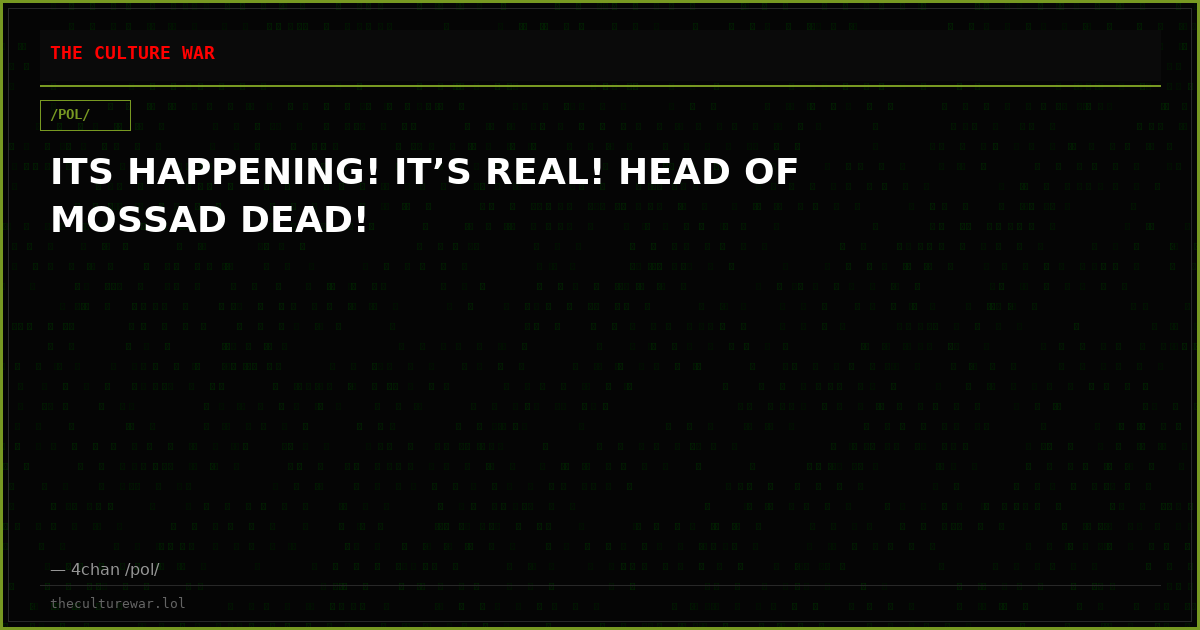 THE CULTURE WAR

/POL/

ITS HAPPENING! IT’S REAL! HEAD OF MOSSAD DEAD!

— 4chan /pol/

theculturewar.lol